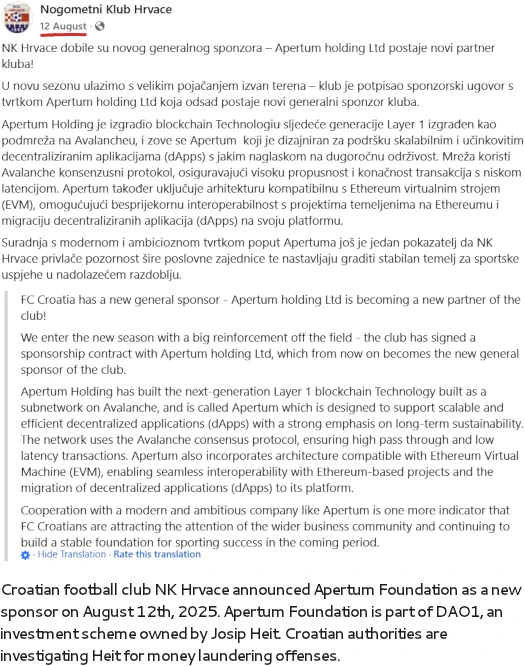 Nogometni Klub Hrvace
12 August ·

NK Hrvace dobile su novog generalnog sponzora – Apertum holding Ltd postaje novi partner kluba!

U novu sezonu ulazimo s velikim pojačanjem izvan terena – klub je potpisao sponzorski ugovor s tvrtkom Apertum holding Ltd koja odsad postaje novi generalni sponzor kluba.

Apertum Holding je izgradio blockchain Technologiu sljedeće generacije Layer 1 izgrađen kao podmreža na Avalancheu, i zove se Apertum koji je dizajniran za podršku skalabilnim i učinkovitim decentraliziranim aplikacijama (dApps) s jakim naglaskom na dugoročnu održivost. Mreža koristi Avalanche konsenzusni protokol, osiguravajući visoku propusnost i konačnost transakcija s niskom latencijom. Apertum također uključuje arhitekturu kompatibilnu s Ethereum virtualnim strojem (EVM), omogućujući besprijekornu interoperabilnost s projektima temeljenima na Ethereumu i migraciju decentraliziranih aplikacija (dApps) na svoju platformu.

Suradnja s modernom i ambicioznom tvrtkom poput Apertuma još je jedan pokazatelj da NK Hrvace privlače pozornost šire poslovne zajednice te nastavljaju graditi stabilan temelj za sportske uspjehe u nadolazećem razdoblju.

FC Croatia has a new general sponsor - Apertum holding Ltd is becoming a new partner of the club!

We enter the new season with a big reinforcement off the field - the club has signed a sponsorship contract with Apertum holding Ltd, which from now on becomes the new general sponsor of the club.

Apertum Holding has built the next-generation Layer 1 blockchain Technology built as a subnetwork on Avalanche, and is called Apertum which is designed to support scalable and efficient decentralized applications (dApps) with a strong emphasis on long-term sustainability. The network uses the Avalanche consensus protocol, ensuring high pass through and low latency transactions. Apertum also incorporates architecture compatible with Ethereum Virtual Machine (EVM), enabling seamless interoperability with Ethereum-based projects and the migration of decentralized applications (dApps) to its platform.

Cooperation with a modern and ambitious company like Apertum is one more indicator that FC Croatians are attracting the attention of the wider business community and continuing to build a stable foundation for sporting success in the coming period.

· Hide Translation · Rate this translation

Croatian football club NK Hrvace announced Apertum Foundation as a new sponsor on August 12th, 2025. Apertum Foundation is part of DAO1, an investment scheme owned by Josip Heit. Croatian authorities are investigating Heit for money laundering offenses.